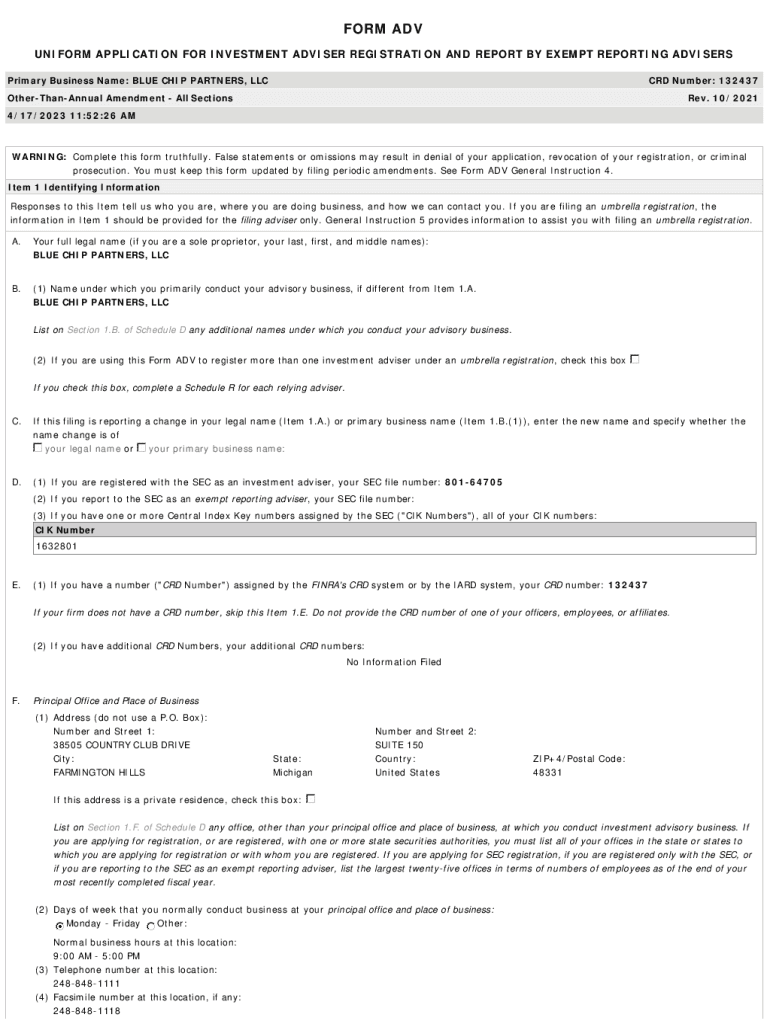 FORM ADV

UNIFORM APPLICATION FOR INVESTMENT ADVISER REGISTRATION AND REPORT BY EXEMPT REPORTING ADVISERS

Primary Business Name: BLUE CHIP PARTNERS, LLC
CRD Number: 132437

Other-Than-Annual Amendment - All Sections
Rev. 10/2021

4/17/2023 11:52:26 AM

WARNING: Complete this form truthfully. False statements or omissions may result in denial of your application, revocation of your registration, or criminal prosecution. You must keep this form updated by filing periodic amendments. See Form ADV General Instruction 4.

Item 1 Identifying Information

Responses to this Item tell us who you are, where you are doing business, and how we can contact you. If you are filing an umbrella registration, the information in Item 1 should be provided for the filing adviser only. General Instruction 5 provides information to assist you with filing an umbrella registration.

A. Your full legal name (if you are a sole proprietor, your last, first, and middle names):
BLUE CHIP PARTNERS, LLC

B. (1) Name under which you primarily conduct your advisory business, if different from Item 1.A.
BLUE CHIP PARTNERS, LLC

List on Section 1.B. of Schedule D any additional names under which you conduct your advisory business.

(2) If you are using this Form ADV to register more than one investment adviser under an umbrella registration, check this box

If you check this box, complete a Schedule R for each relying adviser.

C. If this filing is reporting a change in your legal name (Item 1.A.) or primary business name (Item 1.B.(1)), enter the new name and specify whether the name change is of
your legal name or your primary business name:

D. (1) If you are registered with the SEC as an investment adviser, your SEC file number: 801-64705
(2) If you report to the SEC as an exempt reporting adviser, your SEC file number:
(3) If you have one or more Central Index Key numbers assigned by the SEC ("CIK Numbers"), all of your CIK numbers:

| CIK Number |
|---|
| 1632801 |

E. (1) If you have a number ("CRD Number") assigned by the FINRA's CRD system or by the IARD system, your CRD number: 132437

If your firm does not have a CRD number, skip this Item 1.E. Do not provide the CRD number of one of your officers, employees, or affiliates.

(2) If you have additional CRD Numbers, your additional CRD numbers:
No Information Filed

F. Principal Office and Place of Business
(1) Address (do not use a P.O. Box):
Number and Street 1:
38505 COUNTRY CLUB DRIVE
Number and Street 2:
SUITE 150
City:
FARMINGTON HILLS
State:
Michigan
Country:
United States
ZIP+4/Postal Code:
48331

If this address is a private residence, check this box:

List on Section 1.F. of Schedule D any office, other than your principal office and place of business, at which you conduct investment advisory business. If you are applying for registration, or are registered, with one or more state securities authorities, you must list all of your offices in the state or states to which you are applying for registration or with whom you are registered. If you are applying for SEC registration, if you are registered only with the SEC, or if you are reporting to the SEC as an exempt reporting adviser, list the largest twenty-five offices in terms of numbers of employees as of the end of your most recently completed fiscal year.

(2) Days of week that you normally conduct business at your principal office and place of business:
Monday - Friday Other:
Normal business hours at this location:
9:00 AM - 5:00 PM
(3) Telephone number at this location:
248-848-1111
(4) Facsimile number at this location, if any:
248-848-1118